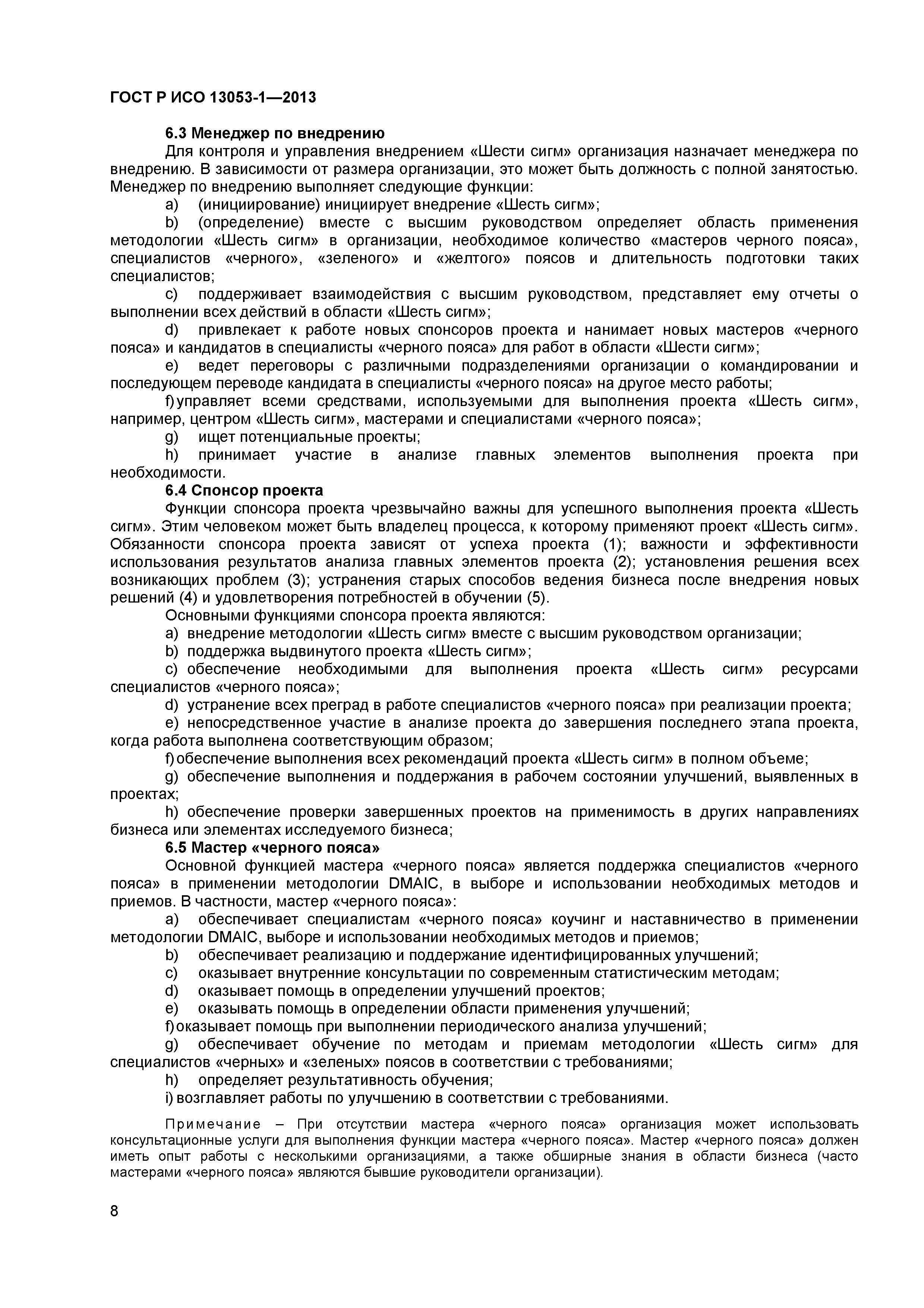 ГОСТ Р ИСО 13053-1—2013

6.3 Менеджер по внедрению

Для контроля и управления внедрением «Шести сигм» организация назначает менеджера по внедрению. В зависимости от размера организации, это может быть должность с полной занятостью. Менеджер по внедрению выполняет следующие функции:

a) (инициирование) инициирует внедрение «Шесть сигм»;

b) (определение) вместе с высшим руководством определяет область применения методологии «Шесть сигм» в организации, необходимое количество «мастеров черного пояса», специалистов «черного», «зеленого» и «желтого» поясов и длительность подготовки таких специалистов;

c) поддерживает взаимодействия с высшим руководством, представляет ему отчеты о выполнении всех действий в области «Шесть сигм»;

d) привлекает к работе новых спонсоров проекта и нанимает новых мастеров «черного пояса» и кандидатов в специалисты «черного пояса» для работ в области «Шести сигм»;

e) ведет переговоры с различными подразделениями организации о командировании и последующем переводе кандидата в специалисты «черного пояса» на другое место работы;

f) управляет всеми средствами, используемыми для выполнения проекта «Шесть сигм», например, центром «Шесть сигм», мастерами и специалистами «черного пояса»;

g) ищет потенциальные проекты;

h) принимает участие в анализе главных элементов выполнения проекта при необходимости.

6.4 Спонсор проекта

Функции спонсора проекта чрезвычайно важны для успешного выполнения проекта «Шесть сигм». Этим человеком может быть владелец процесса, к которому применяют проект «Шесть сигм». Обязанности спонсора проекта зависят от успеха проекта (1); важности и эффективности использования результатов анализа главных элементов проекта (2); установления решения всех возникающих проблем (3); устранения старых способов ведения бизнеса после внедрения новых решений (4) и удовлетворения потребностей в обучении (5).

Основными функциями спонсора проекта являются:

a) внедрение методологии «Шесть сигм» вместе с высшим руководством организации;

b) поддержка выдвинутого проекта «Шесть сигм»;

c) обеспечение необходимыми для выполнения проекта «Шесть сигм» ресурсами специалистов «черного пояса»;

d) устранение всех преград в работе специалистов «черного пояса» при реализации проекта;

e) непосредственное участие в анализе проекта до завершения последнего этапа проекта, когда работа выполнена соответствующим образом;

f) обеспечение выполнения всех рекомендаций проекта «Шесть сигм» в полном объеме;

g) обеспечение выполнения и поддержания в рабочем состоянии улучшений, выявленных в проектах;

h) обеспечение проверки завершенных проектов на применимость в других направлениях бизнеса или элементах исследуемого бизнеса;

6.5 Мастер «черного пояса»

Основной функцией мастера «черного пояса» является поддержка специалистов «черного пояса» в применении методологии DMAIC, в выборе и использовании необходимых методов и приемов. В частности, мастер «черного пояса»:

a) обеспечивает специалистам «черного пояса» коучинг и наставничество в применении методологии DMAIC, выборе и использовании необходимых методов и приемов;

b) обеспечивает реализацию и поддержание идентифицированных улучшений;

c) оказывает внутренние консультации по современным статистическим методам;

d) оказывает помощь в определении улучшений проектов;

e) оказывать помощь в определении области применения улучшений;

f) оказывает помощь при выполнении периодического анализа улучшений;

g) обеспечивает обучение по методам и приемам методологии «Шесть сигм» для специалистов «черных» и «зеленых» поясов в соответствии с требованиями;

h) определяет результативность обучения;

i) возглавляет работы по улучшению в соответствии с требованиями.

Примечание – При отсутствии мастера «черного пояса» организация может использовать консультационные услуги для выполнения функции мастера «черного пояса». Мастер «черного пояса» должен иметь опыт работы с несколькими организациями, а также обширные знания в области бизнеса (часто мастерами «черного пояса» являются бывшие руководители организации).

8